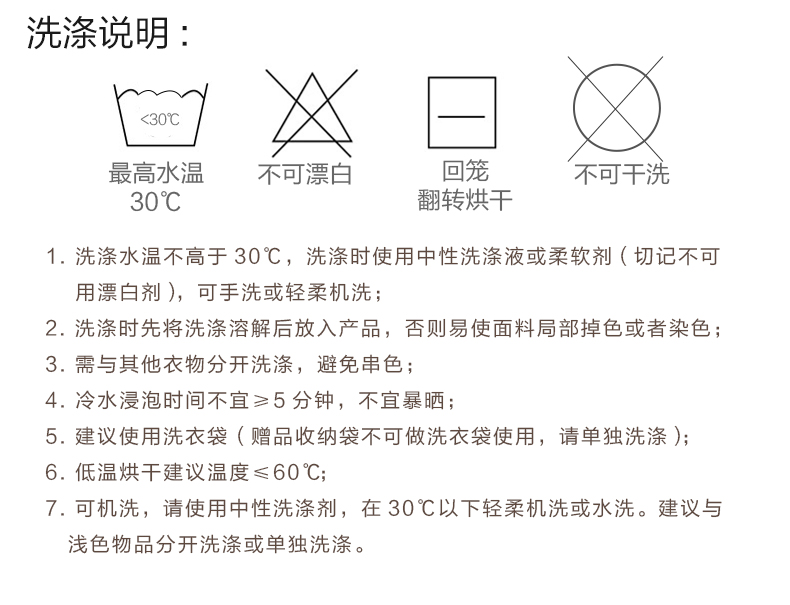 洗涤说明：

<30℃

最高水温
30℃

不可漂白

回笼
翻转烘干

不可干洗

1.洗涤水温不高于30℃，洗涤时使用中性洗涤液或柔软剂（切记不可用漂白剂），可手洗或轻柔机洗；

2.洗涤时先将洗涤溶解后放入产品，否则易使面料局部掉色或者染色；

3.需与其他衣物分开洗涤，避免串色；

4.冷水浸泡时间不宜≥5分钟，不宜暴晒；

5.建议使用洗衣袋（赠品收纳袋不可做洗衣袋使用，请单独洗涤）；

6.低温烘干建议温度≤60℃；

7.可机洗，请使用中性洗涤剂，在30℃以下轻柔机洗或水洗。建议与浅色物品分开洗涤或单独洗涤。